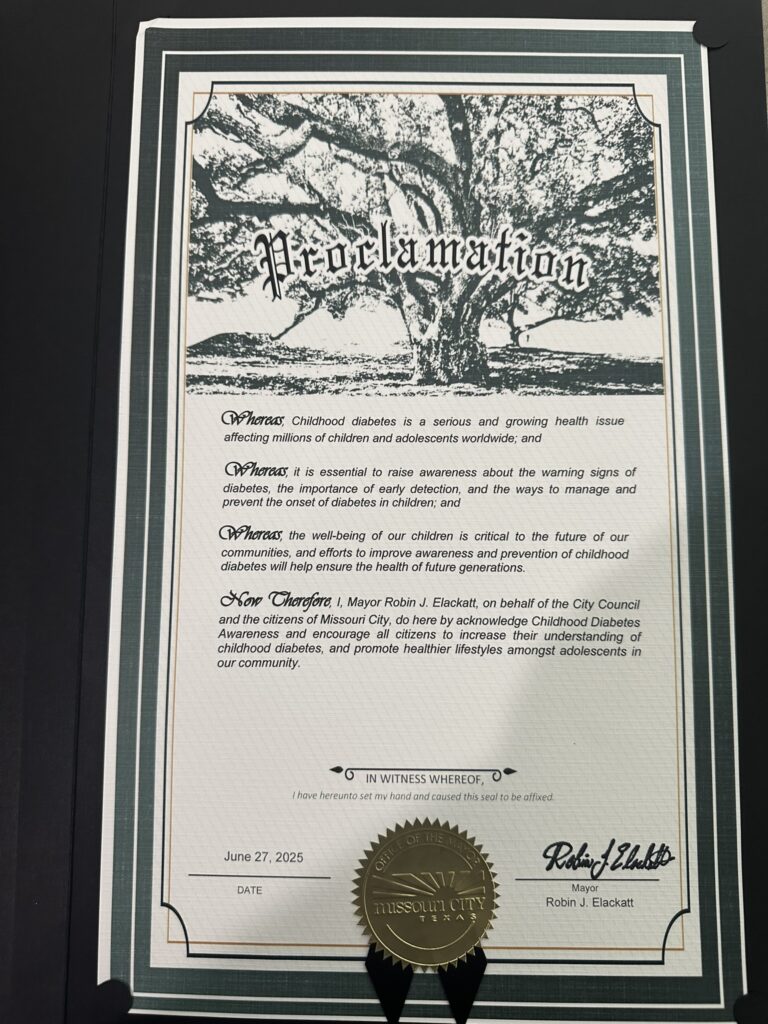 Proclamation

Whereas, Childhood diabetes is a serious and growing health issue affecting millions of children and adolescents worldwide; and

Whereas, it is essential to raise awareness about the warning signs of diabetes, the importance of early detection, and the ways to manage and prevent the onset of diabetes in children; and

Whereas, the well-being of our children is critical to the future of our communities, and efforts to improve awareness and prevention of childhood diabetes will help ensure the health of future generations.

Now Therefore, I, Mayor Robin J. Elackatt, on behalf of the City Council and the citizens of Missouri City, do here by acknowledge Childhood Diabetes Awareness and encourage all citizens to increase their understanding of childhood diabetes, and promote healthier lifestyles amongst adolescents in our community.

IN WITNESS WHEREOF,

I have hereunto set my hand and caused this seal to be affixed.

June 27, 2025
DATE

OFFICE OF THE MAYOR
MISSOURI CITY
TEXAS

Robin J. Elackatt
Mayor
Robin J. Elackatt